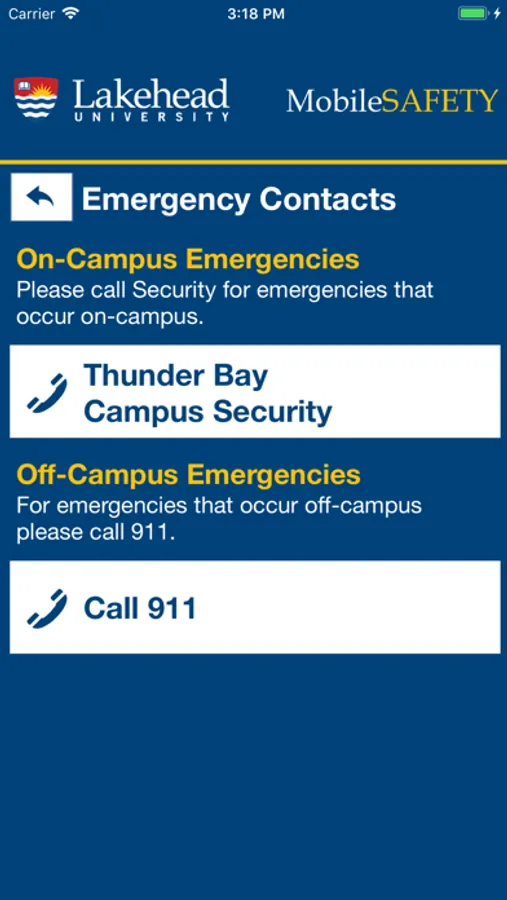 Carrier 3:18 PM

Lakehead UNIVERSITY MobileSAFETY

Emergency Contacts

On-Campus Emergencies
Please call Security for emergencies that occur on-campus.

Thunder Bay Campus Security

Off-Campus Emergencies
For emergencies that occur off-campus please call 911.

Call 911